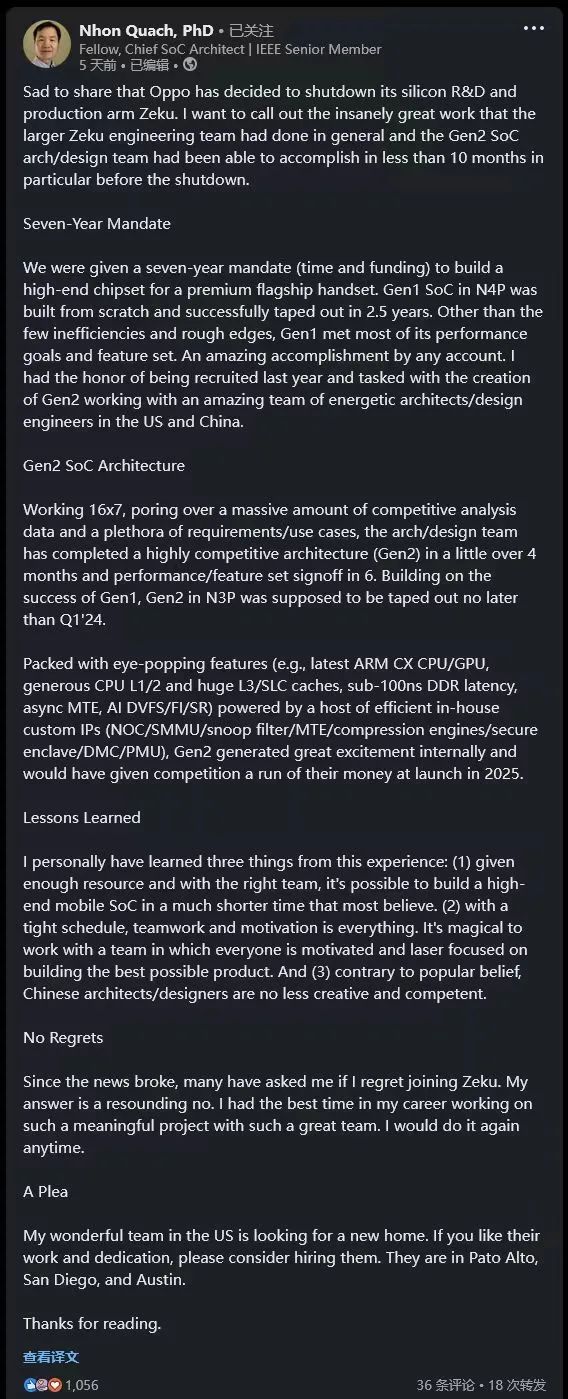 Nhon Quach, PhD • 已关注
Fellow, Chief SoC Architect | IEEE Senior Member
5 天前 • 已编辑 •

Sad to share that Oppo has decided to shutdown its silicon R&D and production arm Zeku. I want to call out the insanely great work that the larger Zeku engineering team had done in general and the Gen2 SoC arch/design team had been able to accomplish in less than 10 months in particular before the shutdown.

Seven-Year Mandate

We were given a seven-year mandate (time and funding) to build a high-end chipset for a premium flagship handset. Gen1 SoC in N4P was built from scratch and successfully taped out in 2.5 years. Other than the few inefficiencies and rough edges, Gen1 met most of its performance goals and feature set. An amazing accomplishment by any account. I had the honor of being recruited last year and tasked with the creation of Gen2 working with an amazing team of energetic architects/design engineers in the US and China.

Gen2 SoC Architecture

Working 16x7, poring over a massive amount of competitive analysis data and a plethora of requirements/use cases, the arch/design team has completed a highly competitive architecture (Gen2) in a little over 4 months and performance/feature set signoff in 6. Building on the success of Gen1, Gen2 in N3P was supposed to be taped out no later than Q1'24.

Packed with eye-popping features (e.g., latest ARM CX CPU/GPU, generous CPU L1/2 and huge L3/SLC caches, sub-100ns DDR latency, async MTE, AI DVFS/FI/SR) powered by a host of efficient in-house custom IPs (NOC/SMMU/snoop filter/MTE/compression engines/secure enclave/DMC/PMU), Gen2 generated great excitement internally and would have given competition a run of their money at launch in 2025.

Lessons Learned

I personally have learned three things from this experience: (1) given enough resource and with the right team, it's possible to build a high-end mobile SoC in a much shorter time that most believe. (2) with a tight schedule, teamwork and motivation is everything. It's magical to work with a team in which everyone is motivated and laser focused on building the best possible product. And (3) contrary to popular belief, Chinese architects/designers are no less creative and competent.

No Regrets

Since the news broke, many have asked me if I regret joining Zeku. My answer is a resounding no. I had the best time in my career working on such a meaningful project with such a great team. I would do it again anytime.

A Plea

My wonderful team in the US is looking for a new home. If you like their work and dedication, please consider hiring them. They are in Pato Alto, San Diego, and Austin.

Thanks for reading.

查看译文

1,056
36 条评论 • 18 次转发